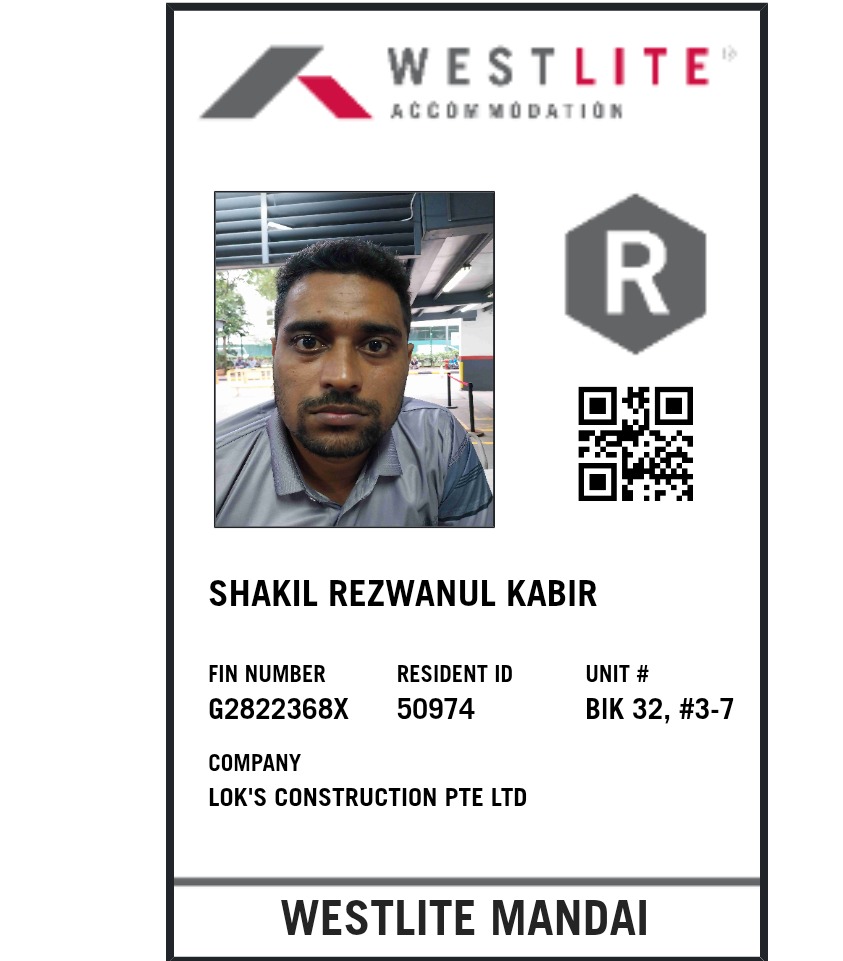 WESTLITE
ACCOMMODATION

R

SHAKIL REZWANUL KABIR

FIN NUMBER
G2822368X

RESIDENT ID
50974

UNIT #
BIK 32, #3-7

COMPANY
LOK'S CONSTRUCTION PTE LTD

WESTLITE MANDAI